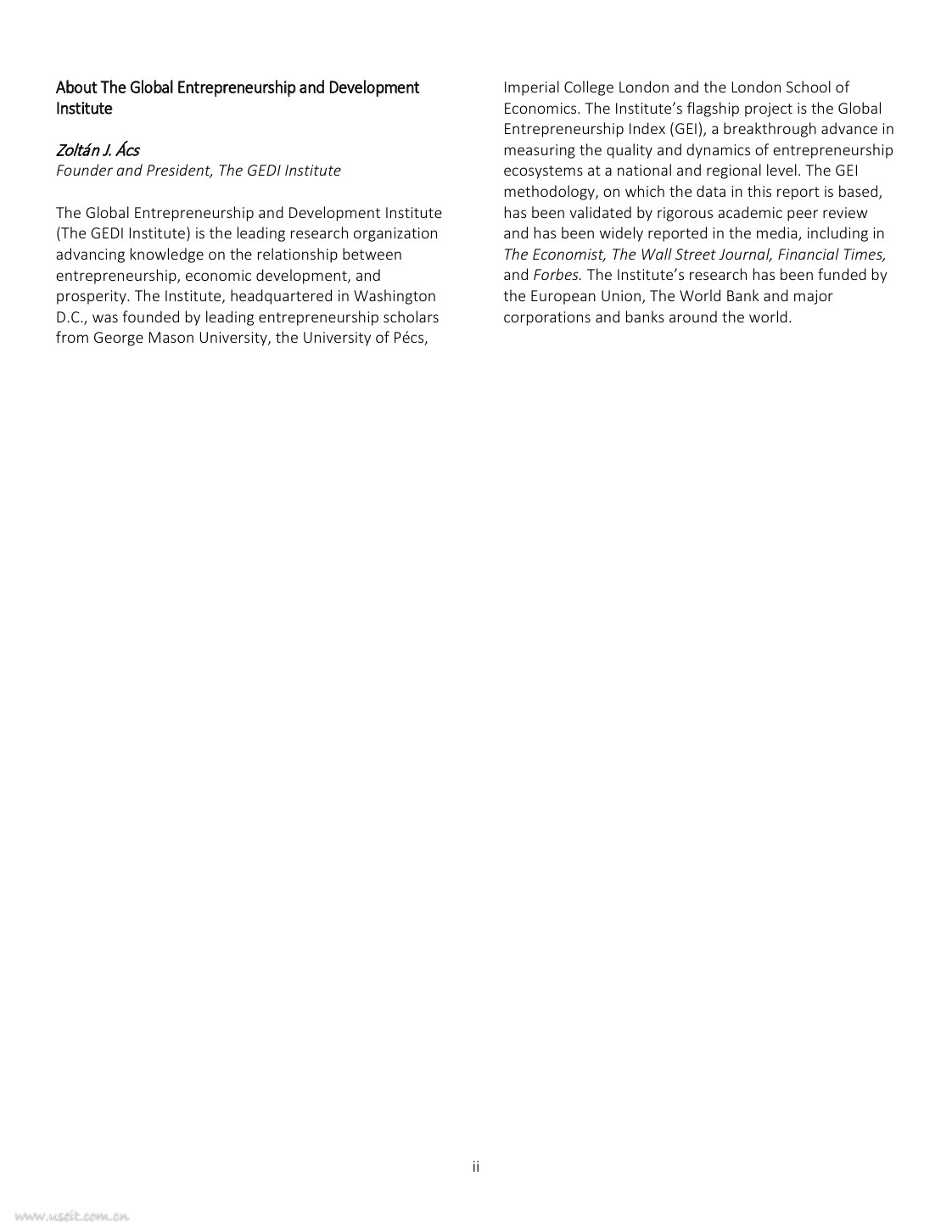 About The Global Entrepreneurship and Development Institute

Zoltán J. Ács
Founder and President, The GEDI Institute

The Global Entrepreneurship and Development Institute (The GEDI Institute) is the leading research organization advancing knowledge on the relationship between entrepreneurship, economic development, and prosperity. The Institute, headquartered in Washington D.C., was founded by leading entrepreneurship scholars from George Mason University, the University of Pécs, Imperial College London and the London School of Economics. The Institute's flagship project is the Global Entrepreneurship Index (GEI), a breakthrough advance in measuring the quality and dynamics of entrepreneurship ecosystems at a national and regional level. The GEI methodology, on which the data in this report is based, has been validated by rigorous academic peer review and has been widely reported in the media, including in The Economist, The Wall Street Journal, Financial Times, and Forbes. The Institute's research has been funded by the European Union, The World Bank and major corporations and banks around the world.

ii

www.useit.com.cn